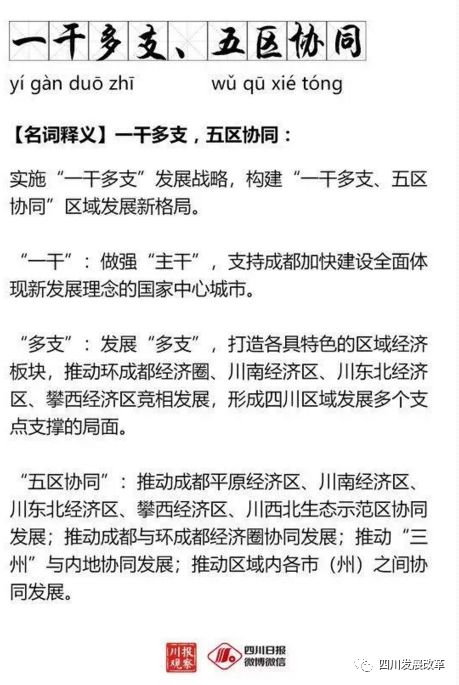 一干多支、五区协同

yí gàn duō zhī wǔ qū xié tóng

【名词释义】一干多支，五区协同：

实施“一干多支”发展战略，构建“一干多支、五区协同”区域发展新格局。

“一干”：做强“主干”，支持成都加快建设全面体现新发展理念的国家中心城市。

“多支”：发展“多支”，打造各具特色的区域经济板块，推动环成都经济圈、川南经济区、川东北经济区、攀西经济区竞相发展，形成四川区域发展多个支点支撑的局面。

“五区协同”：推动成都平原经济区、川南经济区、川东北经济区、攀西经济区、川西北生态示范区协同发展；推动成都与环成都经济圈协同发展；推动“三州”与内地协同发展；推动区域内各市（州）之间协同发展。

川报观察

四川日报
微博微信

四川发展改革